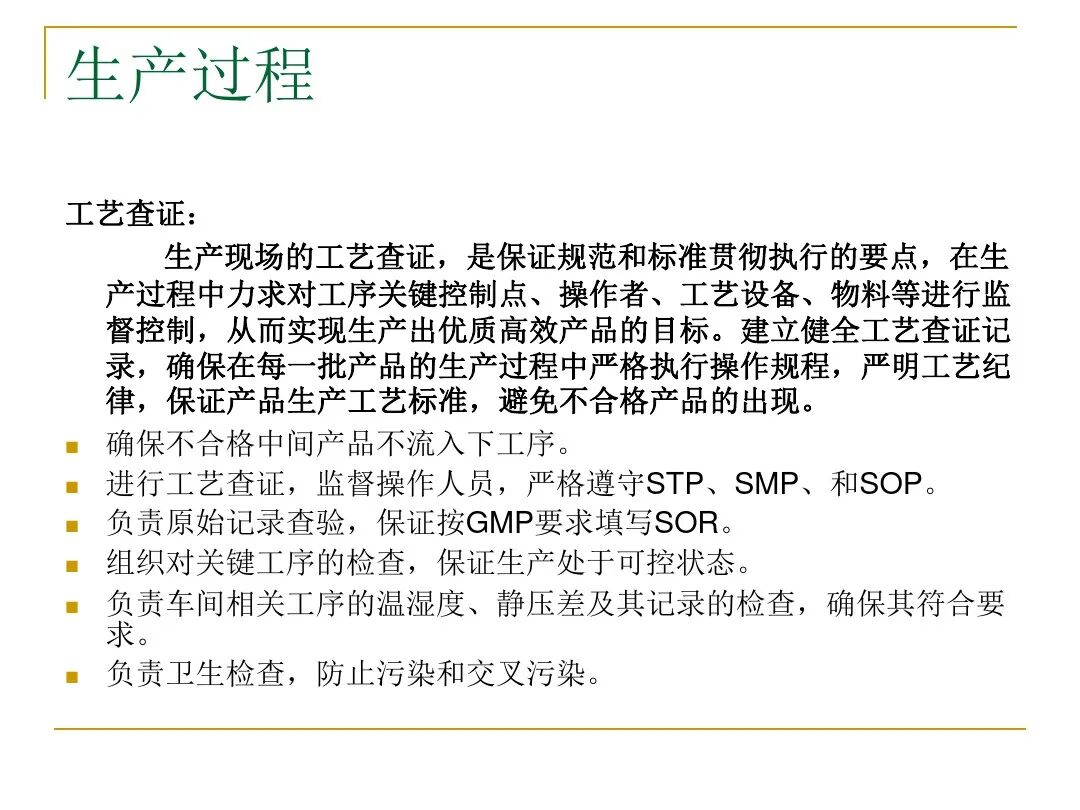 生产过程

工艺查证：

生产现场的工艺查证，是保证规范和标准贯彻执行的要点，在生产过程中力求对工序关键控制点、操作者、工艺设备、物料等进行监督控制，从而实现生产出优质高效产品的目标。建立健全工艺查证记录，确保在每一批产品的生产过程中严格执行操作规程，严明工艺纪律，保证产品生产工艺标准，避免不合格产品的出现。

- 确保不合格中间产品不流入下工序。
- 进行工艺查证，监督操作人员，严格遵守STP、SMP、和SOP。
- 负责原始记录查验，保证按GMP要求填写SOR。
- 组织对关键工序的检查，保证生产处于可控状态。
- 负责车间相关工序的温湿度、静压差及其记录的检查，确保其符合要求。
- 负责卫生检查，防止污染和交叉污染。